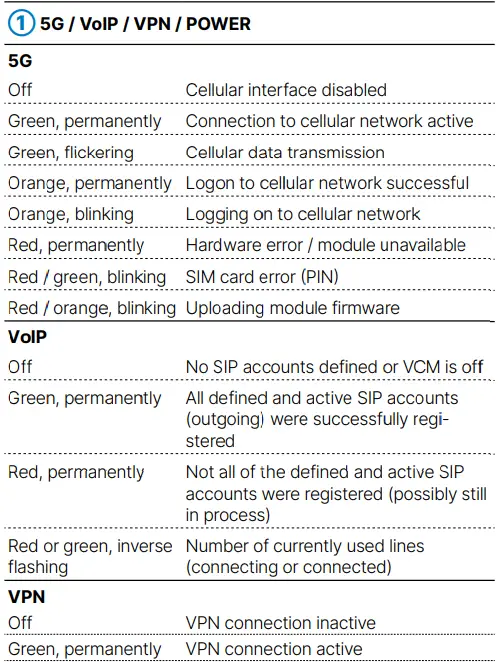 ① 5G / VoIP / VPN / POWER

| 5G | |
|---|---|
| Off | Cellular interface disabled |
| Green, permanently | Connection to cellular network active |
| Green, flickering | Cellular data transmission |
| Orange, permanently | Logon to cellular network successful |
| Orange, blinking | Logging on to cellular network |
| Red, permanently | Hardware error / module unavailable |
| Red / green, blinking | SIM card error (PIN) |
| Red / orange, blinking | Uploading module firmware |
| **VoIP** | |
| Off | No SIP accounts defined or VCM is off |
| Green, permanently | All defined and active SIP accounts (outgoing) were successfully registered |
| Red, permanently | Not all of the defined and active SIP accounts were registered (possibly still in process) |
| Red or green, inverse flashing | Number of currently used lines (connecting or connected) |
| **VPN** | |
| Off | VPN connection inactive |
| Green, permanently | VPN connection active |